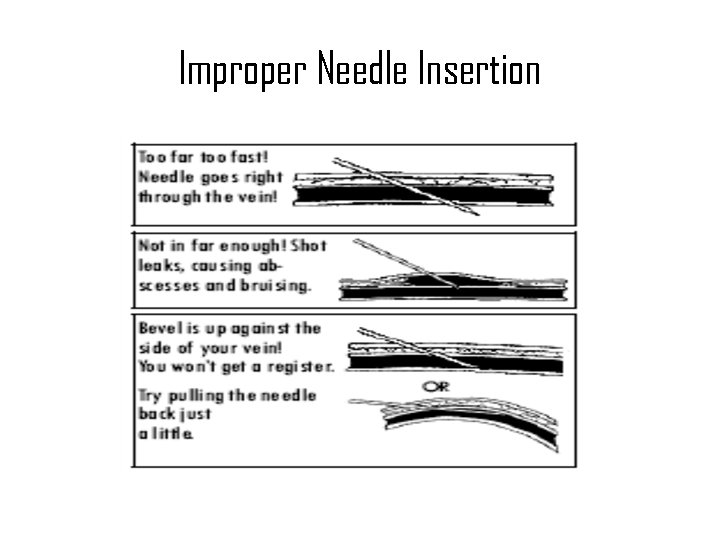 Improper Needle Insertion

Too far too fast! Needle goes right through the vein!

Not in far enough! Shot leaks, causing abscesses and bruising.

Bevel is up against the side of your vein! You won't get a register.

OR

Try pulling the needle back just a little.